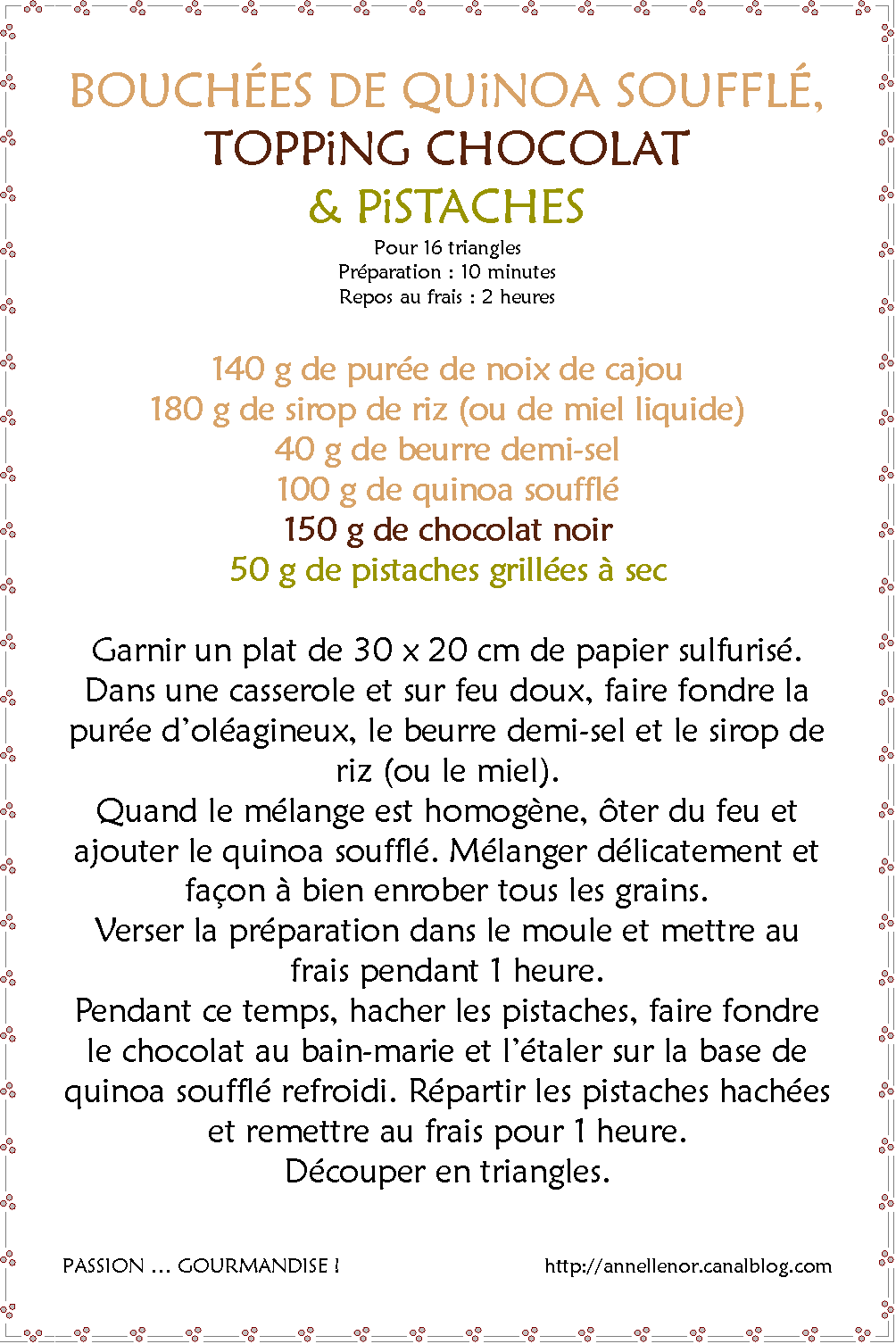 BOUCHÉES DE QUiNOA SOUFFLÉ,
TOPPiNG CHOCOLAT
& PiSTACHES

Pour 16 triangles
Préparation : 10 minutes
Repos au frais : 2 heures

140 g de purée de noix de cajou
180 g de sirop de riz (ou de miel liquide)
40 g de beurre demi-sel
100 g de quinoa soufflé
150 g de chocolat noir
50 g de pistaches grillées à sec

Garnir un plat de 30 x 20 cm de papier sulfurisé.
Dans une casserole et sur feu doux, faire fondre la purée d'oléagineux, le beurre demi-sel et le sirop de riz (ou le miel).
Quand le mélange est homogène, ôter du feu et ajouter le quinoa soufflé. Mélanger délicatement et façon à bien enrober tous les grains.
Verser la préparation dans le moule et mettre au frais pendant 1 heure.
Pendant ce temps, hacher les pistaches, faire fondre le chocolat au bain-marie et l'étaler sur la base de quinoa soufflé refroidi. Répartir les pistaches hachées et remettre au frais pour 1 heure.
Découper en triangles.

PASSION ... GOURMANDISE !
http://annellenor.canalblog.com